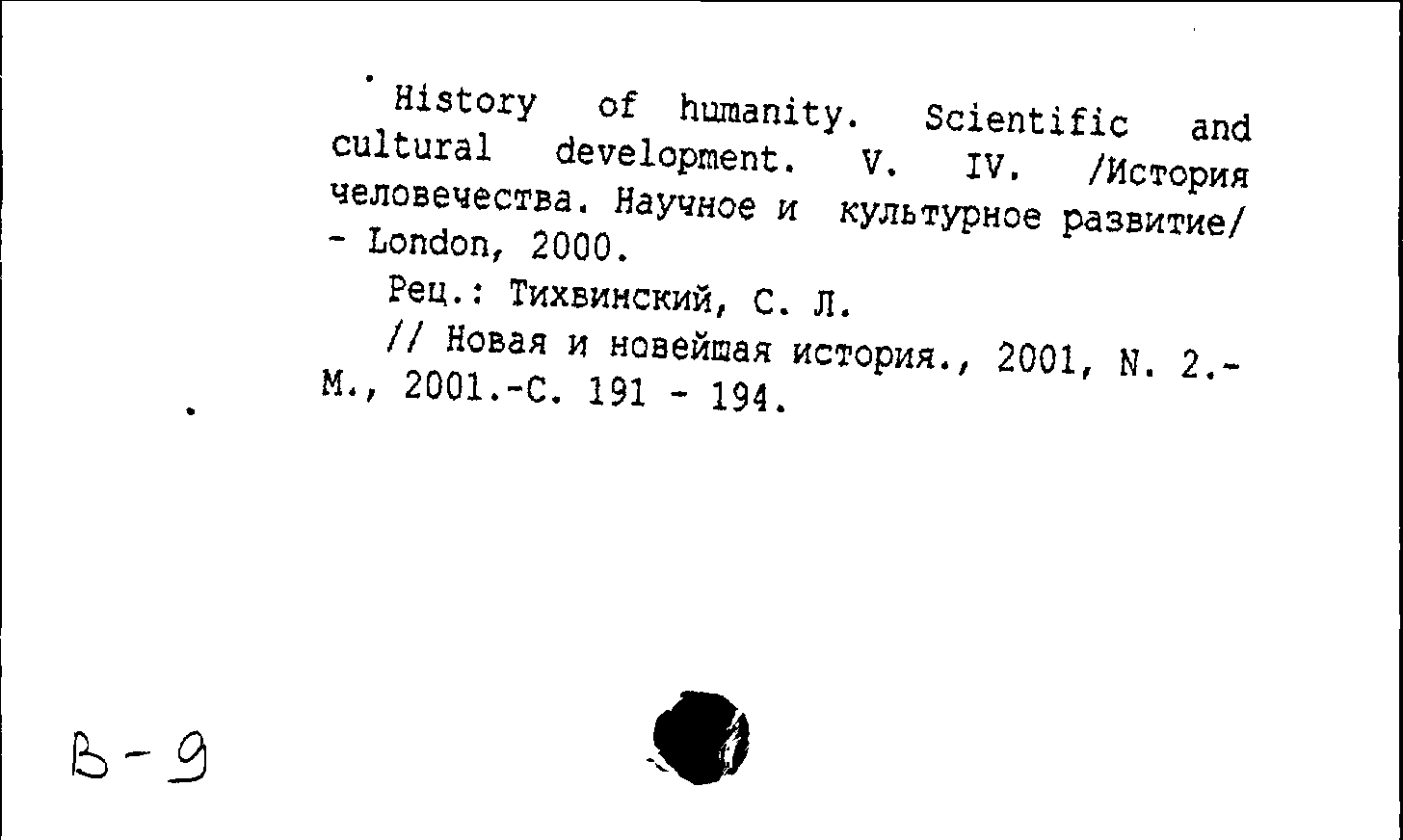 History of humanity. Scientific and cultural development. V. IV. /История человечества. Научное и культурное развитие/ - London, 2000.

Рец.: Тихвинский, С. Л.

// Новая и новейшая история., 2001, N. 2.- М., 2001.-С. 191 - 194.

В-9